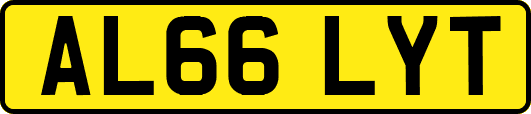 AL66 LYT